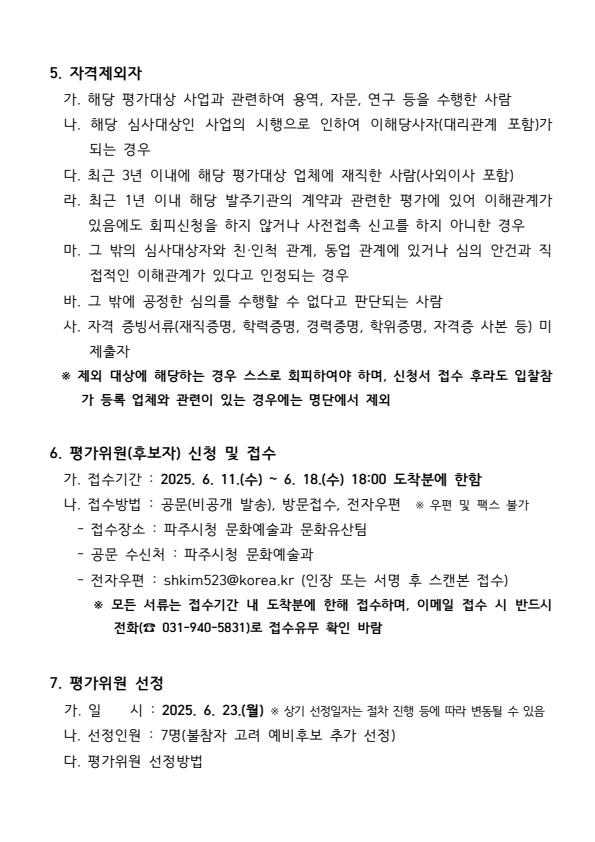 5. 자격제외자

가. 해당 평가대상 사업과 관련하여 용역, 자문, 연구 등을 수행한 사람

나. 해당 심사대상인 사업의 시행으로 인하여 이해당사자(대리관계 포함)가 되는 경우

다. 최근 3년 이내에 해당 평가대상 업체에 재직한 사람(사외이사 포함)

라. 최근 1년 이내 해당 발주기관의 계약과 관련한 평가에 있어 이해관계가 있음에도 회피신청을 하지 않거나 사전접촉 신고를 하지 아니한 경우

마. 그 밖의 심사대상자와 친·인척 관계, 동업 관계에 있거나 심의 안건과 직접적인 이해관계가 있다고 인정되는 경우

바. 그 밖에 공정한 심의를 수행할 수 없다고 판단되는 사람

사. 자격 증빙서류(재직증명, 학력증명, 경력증명, 학위증명, 자격증 사본 등) 미제출자

※ 제외 대상에 해당하는 경우 스스로 회피하여야 하며, 신청서 접수 후라도 입찰참가 등록 업체와 관련이 있는 경우에는 명단에서 제외

6. 평가위원(후보자) 신청 및 접수

가. 접수기간 : 2025. 6. 11.(수) ~ 6. 18.(수) 18:00 도착분에 한함

나. 접수방법 : 공문(비공개 발송), 방문접수, 전자우편 ※ 우편 및 팩스 불가

- 접수장소 : 파주시청 문화예술과 문화유산팀

- 공문 수신처 : 파주시청 문화예술과

- 전자우편 : shkim523@korea.kr (인장 또는 서명 후 스캔본 접수)

※ 모든 서류는 접수기간 내 도착분에 한해 접수하며, 이메일 접수 시 반드시 전화(☎ 031-940-5831)로 접수유무 확인 바람

7. 평가위원 선정

가. 일 시 : 2025. 6. 23.(월) ※ 상기 선정일자는 절차 진행 등에 따라 변동될 수 있음

나. 선정인원 : 7명(불참자 고려 예비후보 추가 선정)

다. 평가위원 선정방법